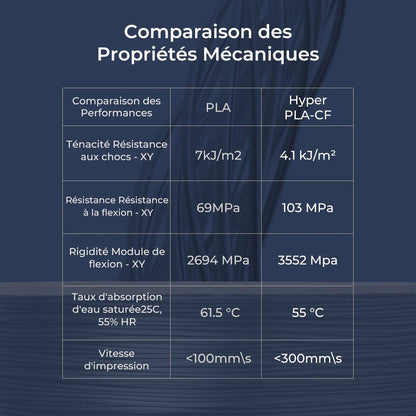 Comparaison des Propriétés Mécaniques

| Comparaison des Performances | PLA | Hyper PLA-CF |
|---|---|---|
| Ténacité Résistance aux chocs - XY | 7kJ/m2 | 4.1 kJ/m² |
| Résistance Résistance à la flexion - XY | 69MPa | 103 MPa |
| Rigidité Module de flexion - XY | 2694 MPa | 3552 Mpa |
| Taux d'absorption d'eau saturée25C, 55% HR | 61.5 °C | 55 °C |
| Vitesse d'impression | <100mm\s | <300mm\s |